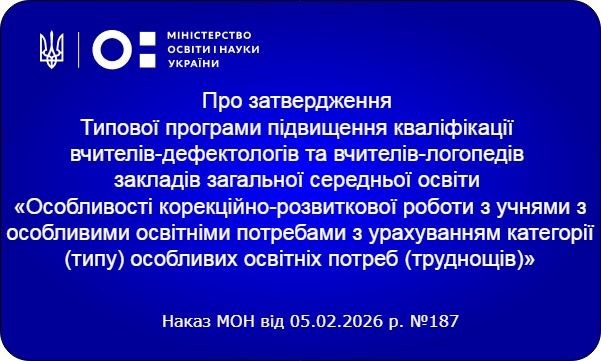 МІНІСТЕРСТВО ОСВІТИ І НАУКИ УКРАЇНИ

Про затвердження
Типової програми підвищення кваліфікації вчителів-дефектологів та вчителів-логопедів закладів загальної середньої освіти «Особливості корекційно-розвиткової роботи з учнями з особливими освітніми потребами з урахуванням категорії (типу) особливих освітніх потреб (труднощів)»

Наказ МОН від 05.02.2026 р. №187